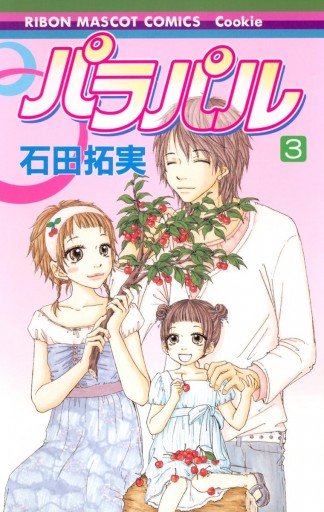 RIBON MASCOT COMICS Cookie

パラパル

3

石田拓実